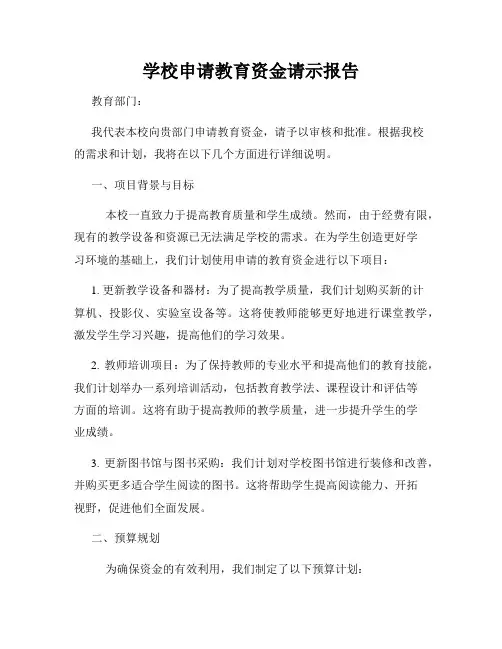 学校申请教育资金请示报告

教育部门：

我代表本校向贵部门申请教育资金，请予以审核和批准。根据我校的需求和计划，我将在以下几个方面进行详细说明。

一、项目背景与目标

本校一直致力于提高教育质量和学生成绩。然而，由于经费有限，现有的教学设备和资源已无法满足学校的需求。在为学生创造更好学习环境的基础上，我们计划使用申请的教育资金进行以下项目：

1. 更新教学设备和器材：为了提高教学质量，我们计划购买新的计算机、投影仪、实验室设备等。这将使教师能够更好地进行课堂教学，激发学生学习兴趣，提高他们的学习效果。

2. 教师培训项目：为了保持教师的专业水平和提高他们的教育技能，我们计划举办一系列培训活动，包括教育教学法、课程设计和评估等方面的培训。这将有助于提高教师的教学质量，进一步提升学生的学业成绩。

3. 更新图书馆与图书采购：我们计划对学校图书馆进行装修和改善，并购买更多适合学生阅读的图书。这将帮助学生提高阅读能力、开拓视野，促进他们全面发展。

二、预算规划

为确保资金的有效利用，我们制定了以下预算计划：